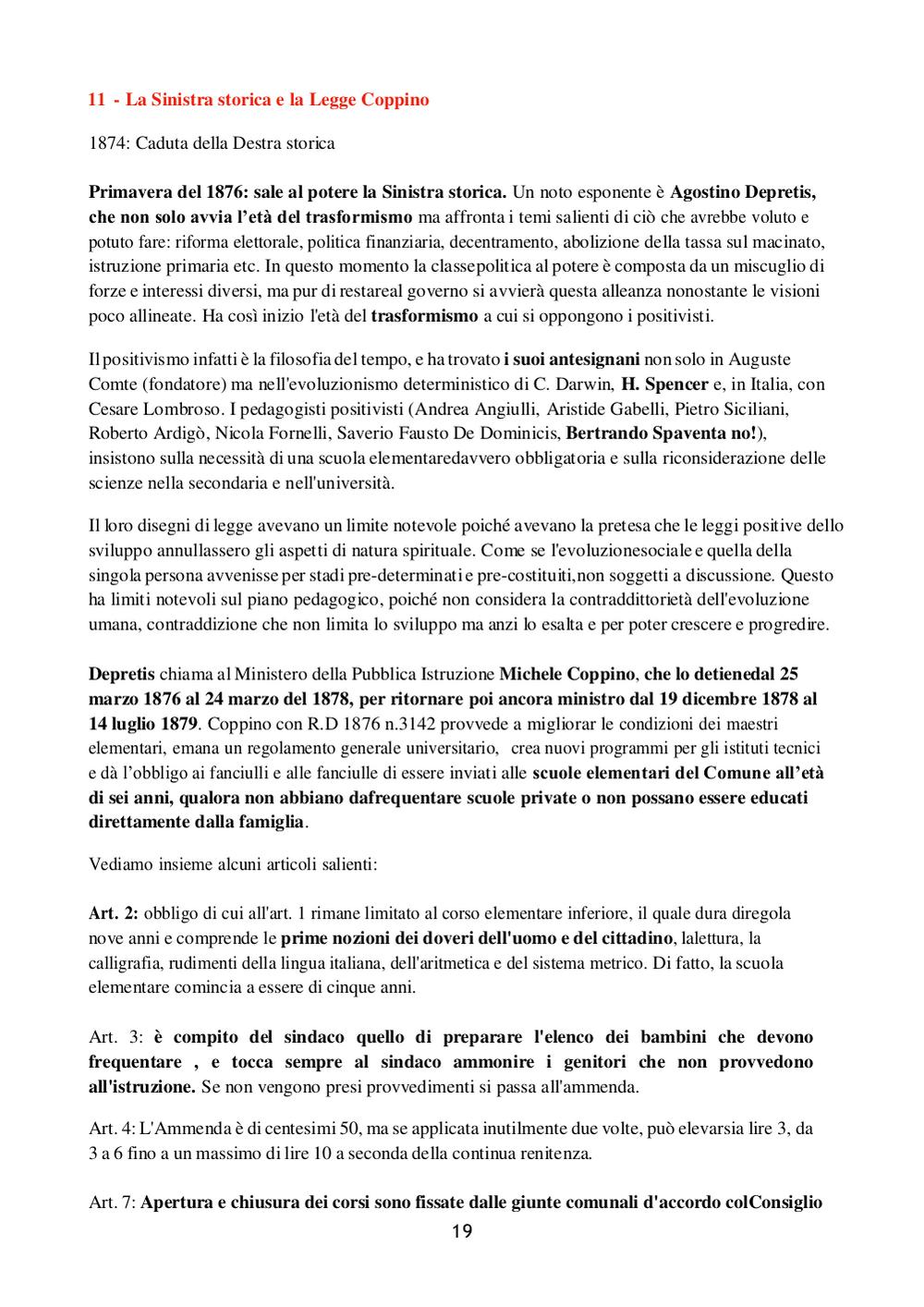 11 - La Sinistra storica e la Legge Coppino

1874: Caduta della Destra storica

Primavera del 1876: sale al potere la Sinistra storica. Un noto esponente è Agostino Depretis, che non solo avvia l'età del trasformismo ma affronta i temi salienti di ciò che avrebbe voluto e potuto fare: riforma elettorale, politica finanziaria, decentramento, abolizione della tassa sul macinato, istruzione primaria etc. In questo momento la classepolitica al potere è composta da un miscuglio di forze e interessi diversi, ma pur di restareal governo si avvierà questa alleanza nonostante le visioni poco allineate. Ha così inizio l'età del trasformismo a cui si oppongono i positivisti.

Il positivismo infatti è la filosofia del tempo, e ha trovato i suoi antesignani non solo in Auguste Comte (fondatore) ma nell'evoluzionismo deterministico di C. Darwin, H. Spencer e, in Italia, con Cesare Lombroso. I pedagogisti positivisti (Andrea Angiulli, Aristide Gabelli, Pietro Siciliani, Roberto Ardigò, Nicola Fornelli, Saverio Fausto De Dominicis, Bertrando Spaventa no!), insistono sulla necessità di una scuola elementaredavvero obbligatoria e sulla riconsiderazione delle scienze nella secondaria e nell'università.

Il loro disegni di legge avevano un limite notevole poiché avevano la pretesa che le leggi positive dello sviluppo annullassero gli aspetti di natura spirituale. Come se l'evoluzionesociale e quella della singola persona avvenisse per stadi pre-determinati e pre-costituiti,non soggetti a discussione. Questo ha limiti notevoli sul piano pedagogico, poiché non considera la contraddittorietà dell'evoluzione umana, contraddizione che non limita lo sviluppo ma anzi lo esalta e per poter crescere e progredire.

Depretis chiama al Ministero della Pubblica Istruzione Michele Coppino, che lo detienedal 25 marzo 1876 al 24 marzo del 1878, per ritornare poi ancora ministro dal 19 dicembre 1878 al 14 luglio 1879. Coppino con R.D 1876 n.3142 provvede a migliorar le condizioni dei maestri elementari, emana un regolamento generale universitario, crea nuovi programmi per gli istituti tecnici e dà l'obbligo ai fanciulli e alle fanciulle di essere inviati alle scuole elementari del Comune all'età di sei anni, qualora non abbiano dafrequentare scuole private o non possano essere educati direttamente dalla famiglia.

Vediamo insieme alcuni articoli salienti:

Art. 2: obbligo di cui all'art. 1 rimane limitato al corso elementare inferiore, il quale dura diregola nove anni e comprende le prime nozioni dei doveri dell'uomo e del cittadino, lalettura, la calligrafia, rudimenti della lingua italiana, dell'aritmetica e del sistema metrico. Di fatto, la scuola elementare comincia a essere di cinque anni.

Art. 3: è compito del sindaco quello di preparare l'elenco dei bambini che devono frequentare , e tocca sempre al sindaco ammonire i genitori che non provvedono all'istruzione. Se non vengono presi provvedimenti si passa all'ammenda.

Art. 4: L'Ammenda è di centesimi 50, ma se applicata inutilmente due volte, può elevarsia lire 3, da 3 a 6 fino a un massimo di lire 10 a seconda della continua renitenza.

Art. 7: Apertura e chiusura dei corsi sono fissate dalle giunte comunali d'accordo colConsiglio

19